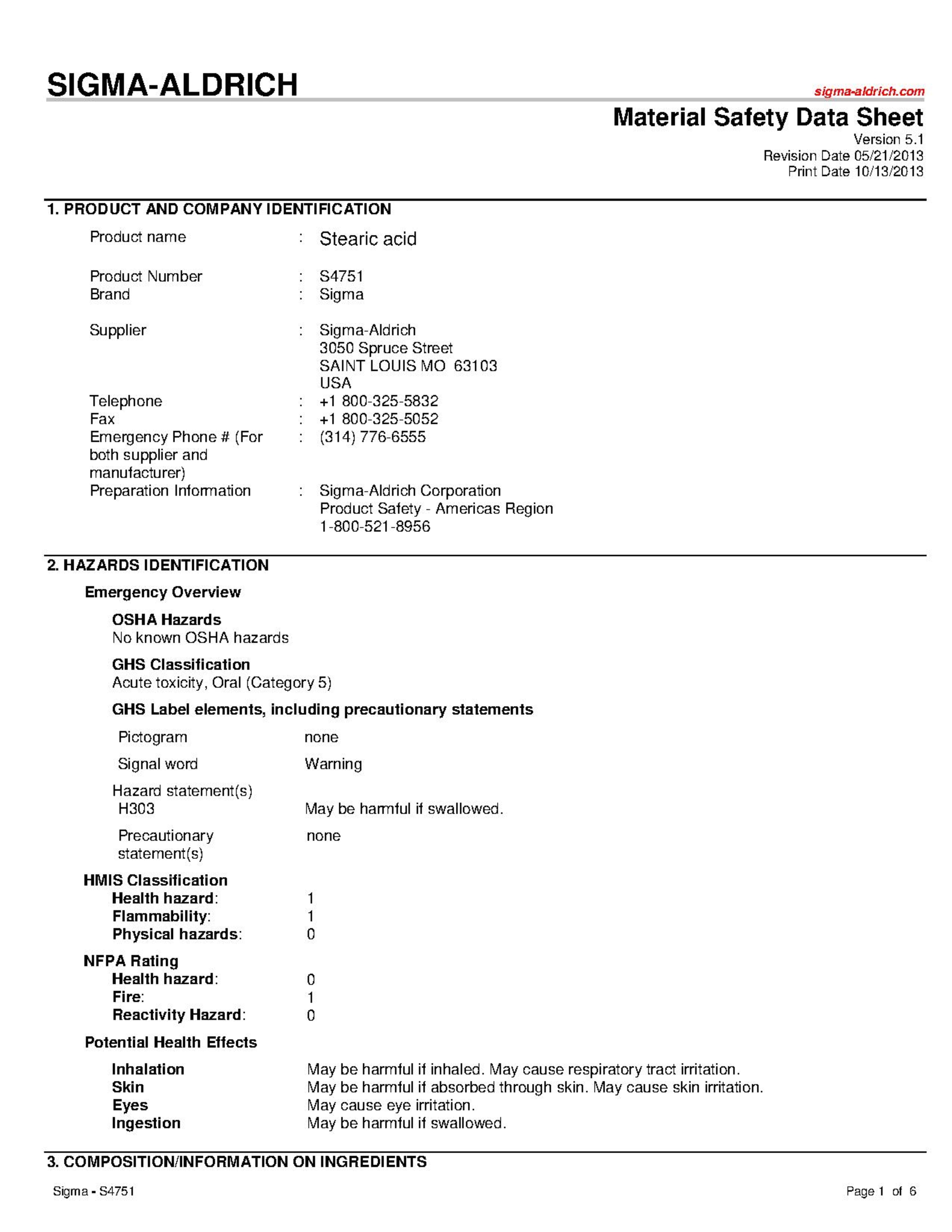 SIGMA-ALDRICH

sigma-aldrich.com

Material Safety Data Sheet
Version 5.1
Revision Date 05/21/2013
Print Date 10/13/2013

1. PRODUCT AND COMPANY IDENTIFICATION

Product name : Stearic acid

Product Number : S4751
Brand : Sigma

Supplier : Sigma-Aldrich
3050 Spruce Street
SAINT LOUIS MO 63103
USA
Telephone : +1 800-325-5832
Fax : +1 800-325-5052
Emergency Phone # (For both supplier and manufacturer) : (314) 776-6555
Preparation Information : Sigma-Aldrich Corporation
Product Safety - Americas Region
1-800-521-8956

2. HAZARDS IDENTIFICATION

Emergency Overview

OSHA Hazards
No known OSHA hazards

GHS Classification
Acute toxicity, Oral (Category 5)

GHS Label elements, including precautionary statements

Pictogram none

Signal word Warning

Hazard statement(s)
H303 May be harmful if swallowed.

Precautionary statement(s) none

HMIS Classification
Health hazard: 1
Flammability: 1
Physical hazards: 0

NFPA Rating
Health hazard: 0
Fire: 1
Reactivity Hazard: 0

Potential Health Effects

Inhalation May be harmful if inhaled. May cause respiratory tract irritation.
Skin May be harmful if absorbed through skin. May cause skin irritation.
Eyes May cause eye irritation.
Ingestion May be harmful if swallowed.

3. COMPOSITION/INFORMATION ON INGREDIENTS

Sigma - S4751

Page 1 of 6